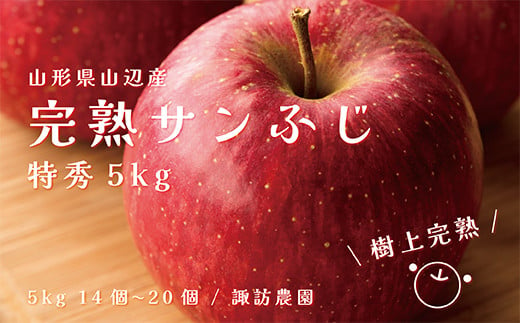 山形県山辺産
完熟サンふじ
特秀 5kg

\ 樹上完熟 /

5kg 14個~20個 / 諏訪農園